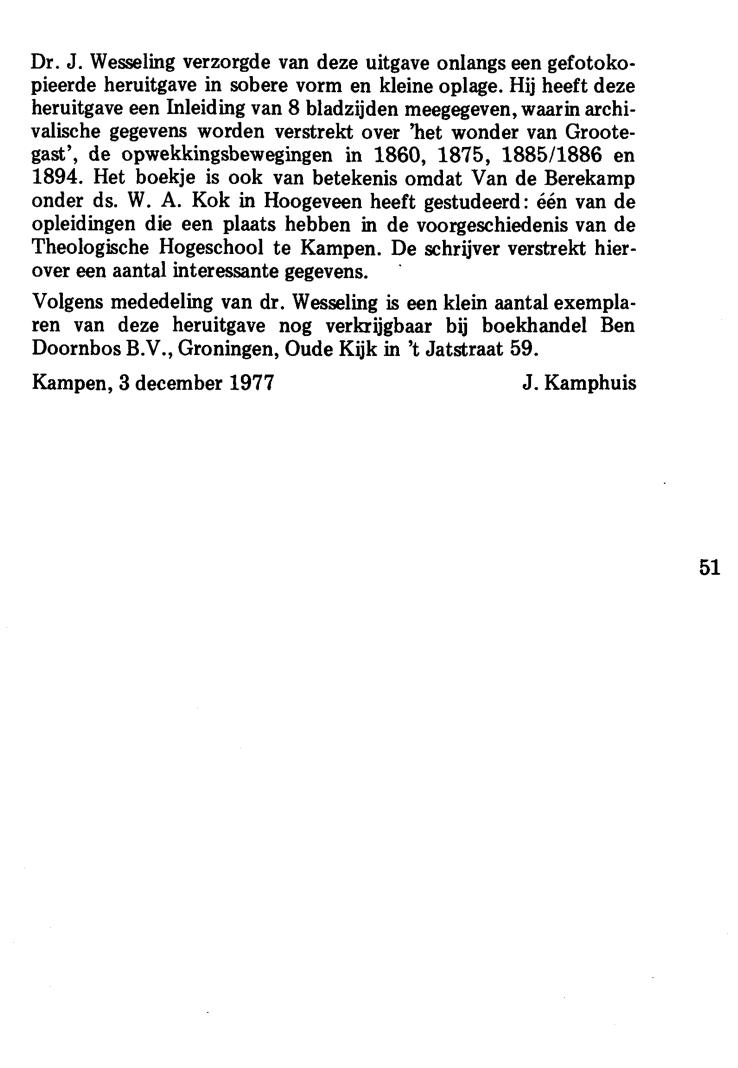 Dr. J. Wesseling verzorgde van deze uitgave onlangs een gefotokopieerde heruitgave in sobere vorm en kleine oplage. Hij heeft deze heruitgave een Inleiding van 8 bladzijden meegegeven, waarin archivalische gegevens worden verstrekt over 'het wonder van Grootegast', de opwekkingsbewegingen in 1860, 1875, 1885/1886 en 1894. Het boekje is ook van betekenis omdat Van de Berekamp onder ds. W. A. Kok in Hoogeveen heeft gestudeerd: één van de opleidingen die een plaats hebben in de voorgeschiedenis van de Theologische Hogeschool te Kampen. De schrijver verstrekt hierover een aantal interessante gegevens.

Volgens mededeling van dr. Wesseling is een klein aantal exemplaren van deze heruitgave nog verkrijgbaar bij boekhandel Ben Doornbos B.V., Groningen, Oude Kijk in 't Jatstraat 59.

Kampen, 3 december 1977 J. Kamphuis

51